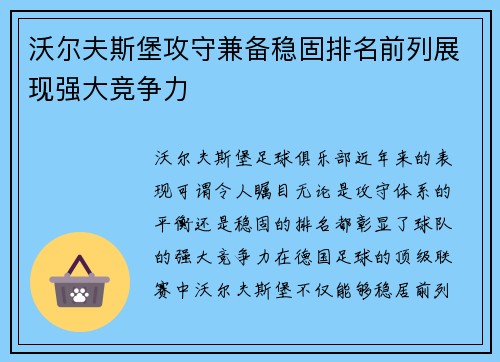 沃尔夫斯堡攻守兼备稳固排名前列展现强大竞争力

沃尔夫斯堡足球俱乐部近年来的表现可谓令人瞩目无论是攻守体系的平衡还是稳固的排名都彰显了球队的强大竞争力在德国足球的顶级联赛中沃尔夫斯堡不仅能够稳居前列